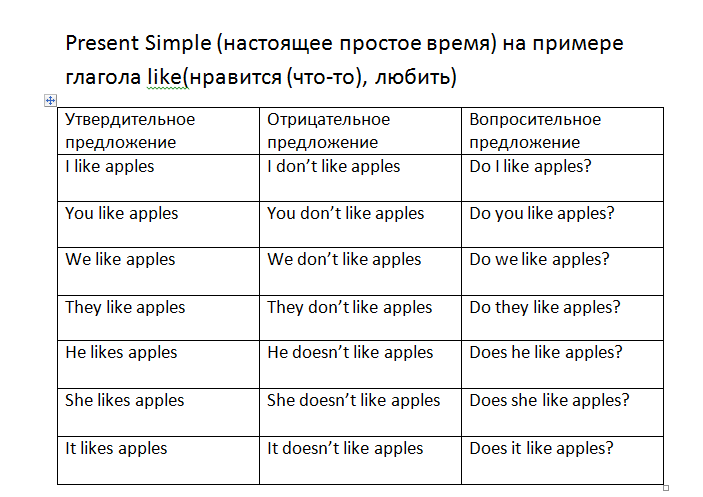 Present Simple (настоящее простое время) на примере глагола like(нравится (что-то), любить)

| Утвердительное предложение | Отрицательное предложение | Вопросительное предложение |
|---|---|---|
| I like apples | I don’t like apples | Do I like apples? |
| You like apples | You don’t like apples | Do you like apples? |
| We like apples | We don’t like apples | Do we like apples? |
| They like apples | They don’t like apples | Do they like apples? |
| He likes apples | He doesn’t like apples | Does he like apples? |
| She likes apples | She doesn’t like apples | Does she like apples? |
| It likes apples | It doesn’t like apples | Does it like apples? |